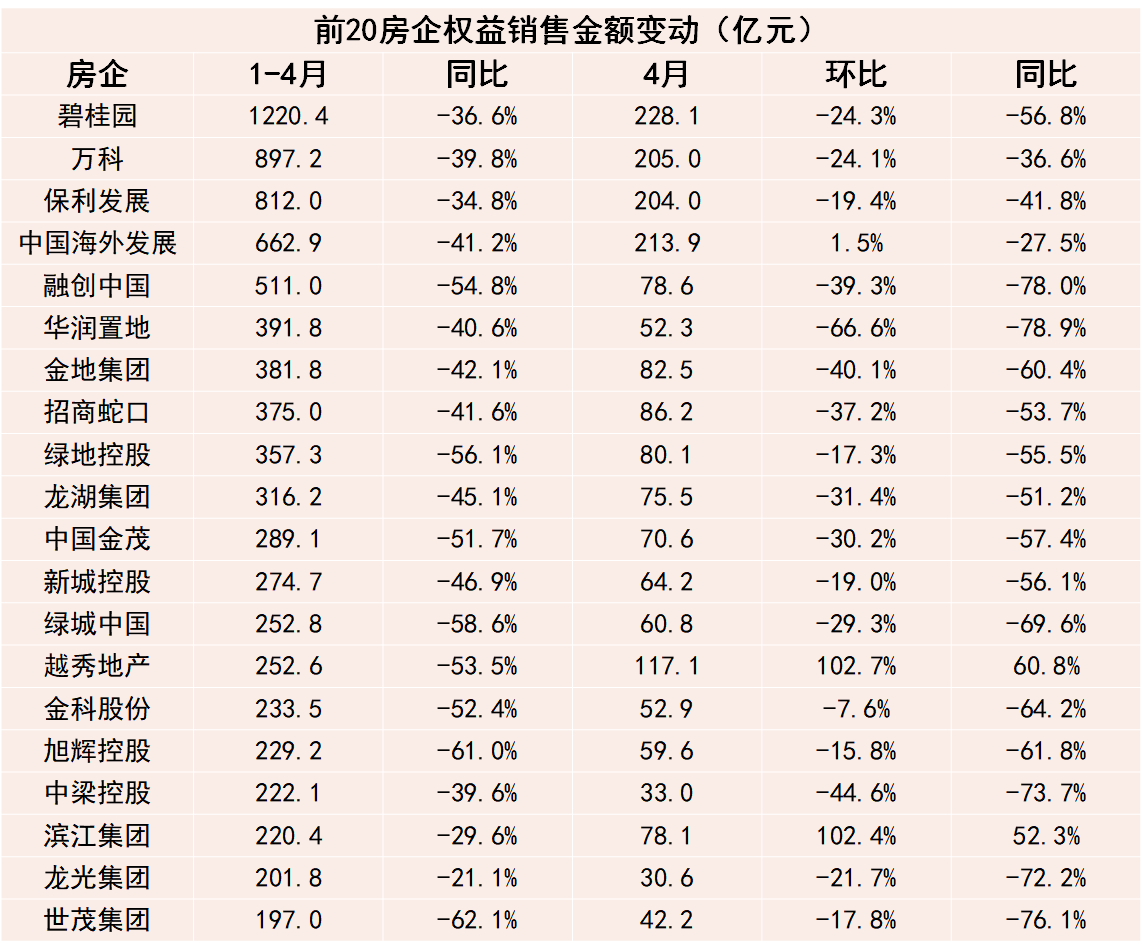 前20房企权益销售金额变动（亿元）

| 房企 | 1-4月 | 同比 | 4月 | 环比 | 同比 |
|---|---|---|---|---|---|
| 碧桂园 | 1220.4 | -36.6% | 228.1 | -24.3% | -56.8% |
| 万科 | 897.2 | -39.8% | 205.0 | -24.1% | -36.6% |
| 保利发展 | 812.0 | -34.8% | 204.0 | -19.4% | -41.8% |
| 中国海外发展 | 662.9 | -41.2% | 213.9 | 1.5% | -27.5% |
| 融创中国 | 511.0 | -54.8% | 78.6 | -39.3% | -78.0% |
| 华润置地 | 391.8 | -40.6% | 52.3 | -66.6% | -78.9% |
| 金地集团 | 381.8 | -42.1% | 82.5 | -40.1% | -60.4% |
| 招商蛇口 | 375.0 | -41.6% | 86.2 | -37.2% | -53.7% |
| 绿地控股 | 357.3 | -56.1% | 80.1 | -17.3% | -55.5% |
| 龙湖集团 | 316.2 | -45.1% | 75.5 | -31.4% | -51.2% |
| 中国金茂 | 289.1 | -51.7% | 70.6 | -30.2% | -57.4% |
| 新城控股 | 274.7 | -46.9% | 64.2 | -19.0% | -56.1% |
| 绿城中国 | 252.8 | -58.6% | 60.8 | -29.3% | -69.6% |
| 越秀地产 | 252.6 | -53.5% | 117.1 | 102.7% | 60.8% |
| 金科股份 | 233.5 | -52.4% | 52.9 | -7.6% | -64.2% |
| 旭辉控股 | 229.2 | -61.0% | 59.6 | -15.8% | -61.8% |
| 中梁控股 | 222.1 | -39.6% | 33.0 | -44.6% | -73.7% |
| 滨江集团 | 220.4 | -29.6% | 78.1 | 102.4% | 52.3% |
| 龙光集团 | 201.8 | -21.1% | 30.6 | -21.7% | -72.2% |
| 世茂集团 | 197.0 | -62.1% | 42.2 | -17.8% | -76.1% |